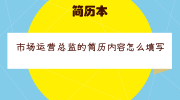 简历本

市场运营总监的简历内容怎么填写